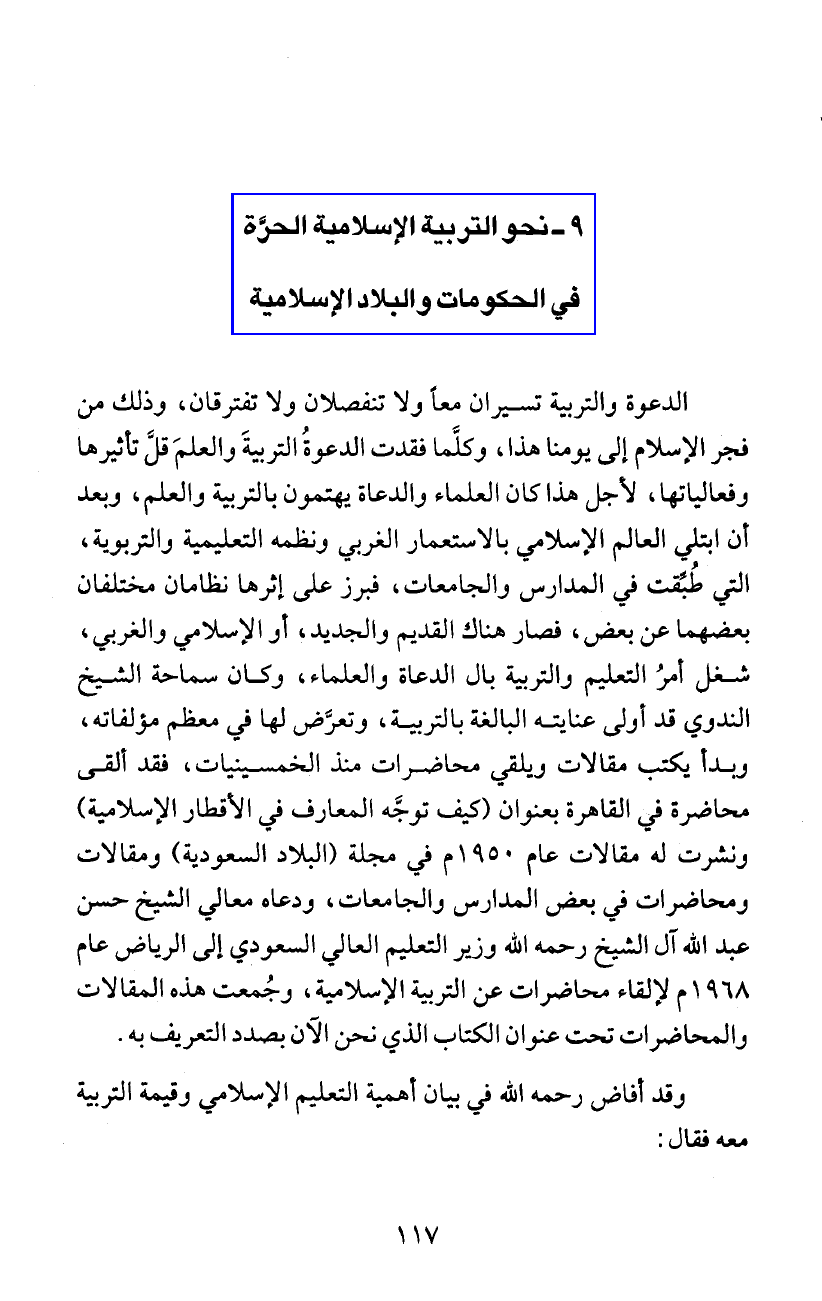 ٩ ـ نحو التربية الإسلامية الحرَّة في الحكومات والبلاد الإسلامية

الدعوة والتربية تسيران معاً ولا تنفصلان ولا تفترقان، وذلك من فجر الإسلام إلى يومنا هذا، وكلَّما فقدت الدعوةُ التربيةَ والعلمَ قلَّ تأثيرها وفعالياتها، لأجل هذا كان العلماء والدعاة يهتمون بالتربية والعلم، وبعد أن ابتلي العالم الإسلامي بالاستعمار الغربي ونظمه التعليمية والتربوية، التي طُبِّقت في المدارس والجامعات، فبرز على إثرها نظامان مختلفان بعضهما عن بعض، فصار هناك القديم والجديد، أو الإسلامي والغربي، شغل أمرُ التعليم والتربية بال الدعاة والعلماء، وكان سماحة الشيخ الندوي قد أولى عنايته البالغة بالتربية، وتعرَّض لها في معظم مؤلفاته، وبدأ يكتب مقالات ويلقي محاضرات منذ الخمسينيات، فقد ألقى محاضرة في القاهرة بعنوان (كيف توجَّه المعارف في الأقطار الإسلامية) ونشرت له مقالات عام ١٩٥٠م في مجلة (البلاد السعودية) ومقالات ومحاضرات في بعض المدارس والجامعات، ودعاه معالي الشيخ حسن عبد الله آل الشيخ رحمه الله وزير التعليم العالي السعودي إلى الرياض عام ١٩٦٨م لإلقاء محاضرات عن التربية الإسلامية، وجُمعت هذه المقالات والمحاضرات تحت عنوان الكتاب الذي نحن الآن بصدد التعريف به.

وقد أفاض رحمه الله في بيان أهمية التعليم الإسلامي وقيمة التربية معه فقال:

١١٧